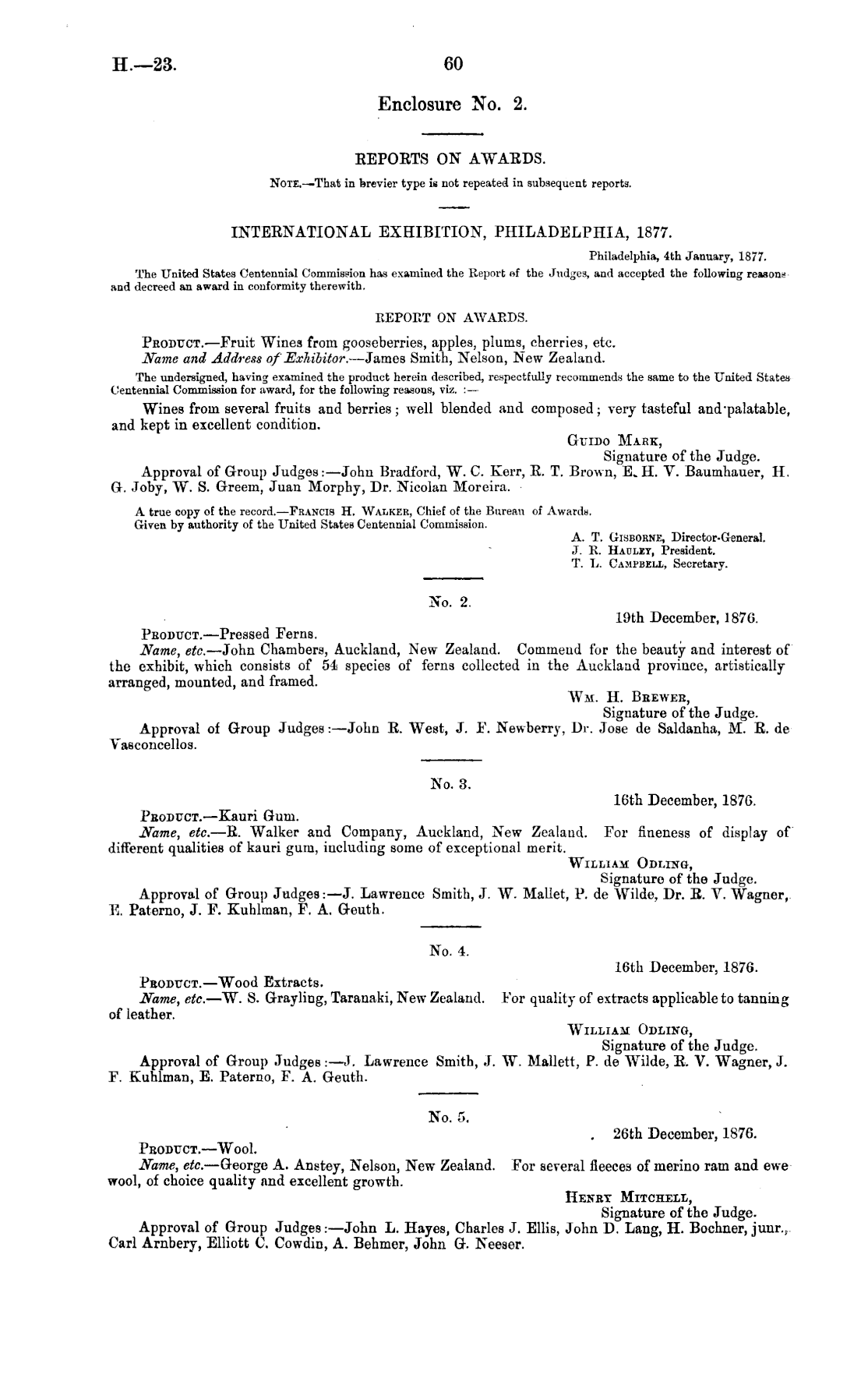 H.—23.

60

Enclosure No. 2.

REPORTS ON AWARDS.

NOTE.—That in brevier type is not repeated in subsequent reports.

INTERNATIONAL EXHIBITION, PHILADELPHIA, 1877.

Philadelphia, 4th January, 1877.

The United States Centennial Commission has examined the Report of the Judges, and accepted the following reasons and decreed an award in conformity therewith.

REPORT ON AWARDS.

PRODUCT.—Fruit Wines from gooseberries, apples, plums, cherries, etc.
Name and Address of Exhibitor.—James Smith, Nelson, New Zealand.

The undersigned, having examined the product herein described, respectfully recommends the same to the United States Centennial Commission for award, for the following reasons, viz. :—

Wines from several fruits and berries; well blended and composed; very tasteful and palatable, and kept in excellent condition.

GUIDO MARK,
Signature of the Judge.

Approval of Group Judges:—John Bradford, W. C. Kerr, R. T. Brown, E. H. V. Baumhauer, H. G. Joby, W. S. Greem, Juan Morphy, Dr. Nicolan Moreira.

A true copy of the record.—FRANCIS H. WALKER, Chief of the Bureau of Awards.
Given by authority of the United States Centennial Commission.

A. T. GISBORNE, Director-General.
J. R. HAULEY, President.
T. L. CAMPBELL, Secretary.

No. 2.

19th December, 1876.

PRODUCT.—Pressed Ferns.
Name, etc.—John Chambers, Auckland, New Zealand. Commend for the beauty and interest of the exhibit, which consists of 54 species of ferns collected in the Auckland province, artistically arranged, mounted, and framed.

WM. H. BREWER,
Signature of the Judge.

Approval of Group Judges:—John R. West, J. F. Newberry, Dr. Jose de Saldanha, M. R. de Vasconcellos.

No. 3.

16th December, 1876.

PRODUCT.—Kauri Gum.
Name, etc.—R. Walker and Company, Auckland, New Zealand. For fineness of display of different qualities of kauri gum, including some of exceptional merit.

WILLIAM ODLING,
Signature of the Judge.

Approval of Group Judges:—J. Lawrence Smith, J. W. Mallet, P. de Wilde, Dr. R. V. Wagner, E. Paterno, J. F. Kuhlman, F. A. Geuth.

No. 4.

16th December, 1876.

PRODUCT.—Wood Extracts.
Name, etc.—W. S. Grayling, Taranaki, New Zealand. For quality of extracts applicable to tanning of leather.

WILLIAM ODLING,
Signature of the Judge.

Approval of Group Judges:—J. Lawrence Smith, J. W. Mallett, P. de Wilde, R. V. Wagner, J. F. Kuhlman, E. Paterno, F. A. Geuth.

No. 5.

26th December, 1876.

PRODUCT.—Wool.
Name, etc.—George A. Anstey, Nelson, New Zealand. For several fleeces of merino ram and ewe wool, of choice quality and excellent growth.

HENRY MITCHELL,
Signature of the Judge.

Approval of Group Judges:—John L. Hayes, Charles J. Ellis, John D. Lang, H. Bochner, junr., Carl Arnbery, Elliott C. Cowdin, A. Behmer, John G. Neeser.